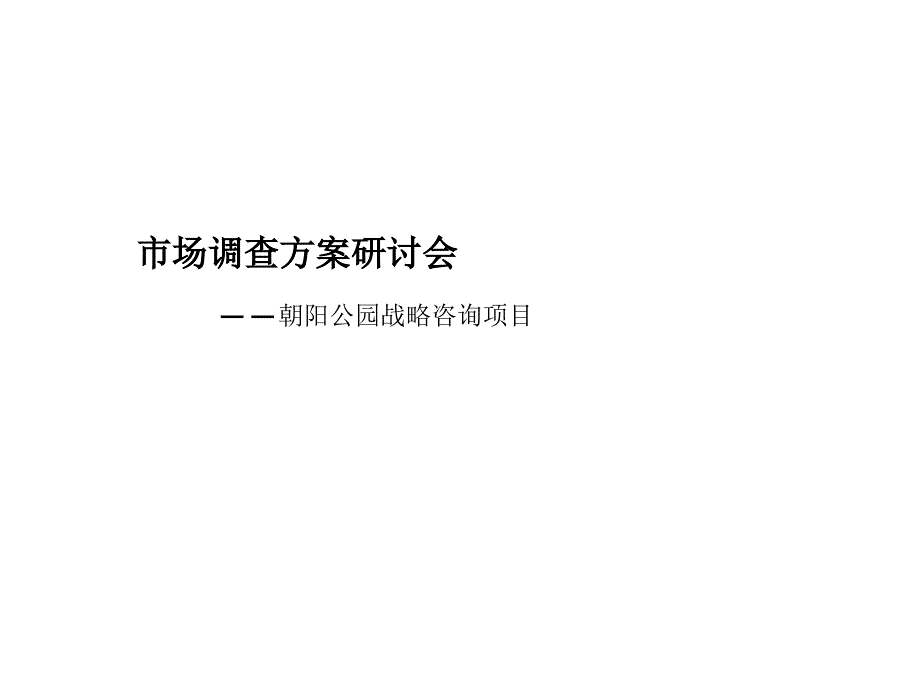 市场调查方案研讨会

——朝阳公园战略咨询项目